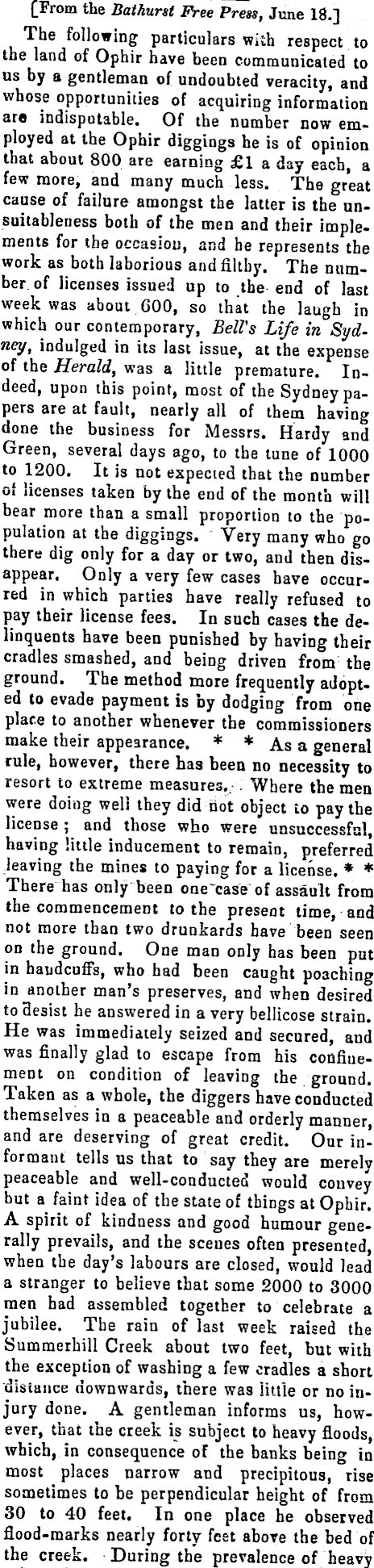 [From the Bathurst Free Press, June 18.]

The following particulars with respect to the land of Ophir have been communicated to us by a gentleman of undoubted veracity, and whose opportunities of acquiring information are indisputable. Of the number now employed at the Ophir diggings he is of opinion that about 800 are earning £1 a day each, a few more, and many much less. The great cause of failure amongst the latter is the unsuitableness both of the men and their implements for the occasion, and he represents the work as both laborious and filthy. The number of licenses issued up to the end of last week was about 600, so that the laugh in which our contemporary, Bell's Life in Sydney, indulged in its last issue, at the expense of the Herald, was a little premature. Indeed, upon this point, most of the Sydney papers are at fault, nearly all of them having done the business for Messrs. Hardy and Green, several days ago, to the tune of 1000 to 1200. It is not expected that the number of licenses taken by the end of the month will bear more than a small proportion to the population at the diggings. Very many who go there dig only for a day or two, and then disappear. Only a very few cases have occurred in which parties have really refused to pay their license fees. In such cases the delinquents have been punished by having their cradles smashed, and being driven from the ground. The method more frequently adopted to evade payment is by dodging from one place to another whenever the commissioners make their appearance. * * As a general rule, however, there has been no necessity to resort to extreme measures. Where the men were doing well they did not object to pay the license; and those who were unsuccessful, having little inducement to remain, preferred leaving the mines to paying for a license. * * There has only been one case of assault from the commencement to the present time, and not more than two drunkards have been seen on the ground. One man only has been put in handcuffs, who had been caught poaching in another man's preserves, and when desired to desist he answered in a very bellicose strain. He was immediately seized and secured, and was finally glad to escape from his confinement on condition of leaving the ground. Taken as a whole, the diggers have conducted themselves in a peaceable and orderly manner, and are deserving of great credit. Our informant tells us that to say they are merely peaceable and well-conducted would convey but a faint idea of the state of things at Ophir. A spirit of kindness and good humour generally prevails, and the scenes often presented, when the day's labours are closed, would lead a stranger to believe that some 2000 to 3000 men had assembled together to celebrate a jubilee. The rain of last week raised the Summerhill Creek about two feet, but with the exception of washing a few cradles a short distance downwards, there was little or no injury done. A gentleman informs us, however, that the creek is subject to heavy floods, which, in consequence of the banks being in most places narrow and precipitous, rise sometimes to be perpendicular height of from 30 to 40 feet. In one place he observed flood-marks nearly forty feet above the bed of the creek. During the prevalence of heavy